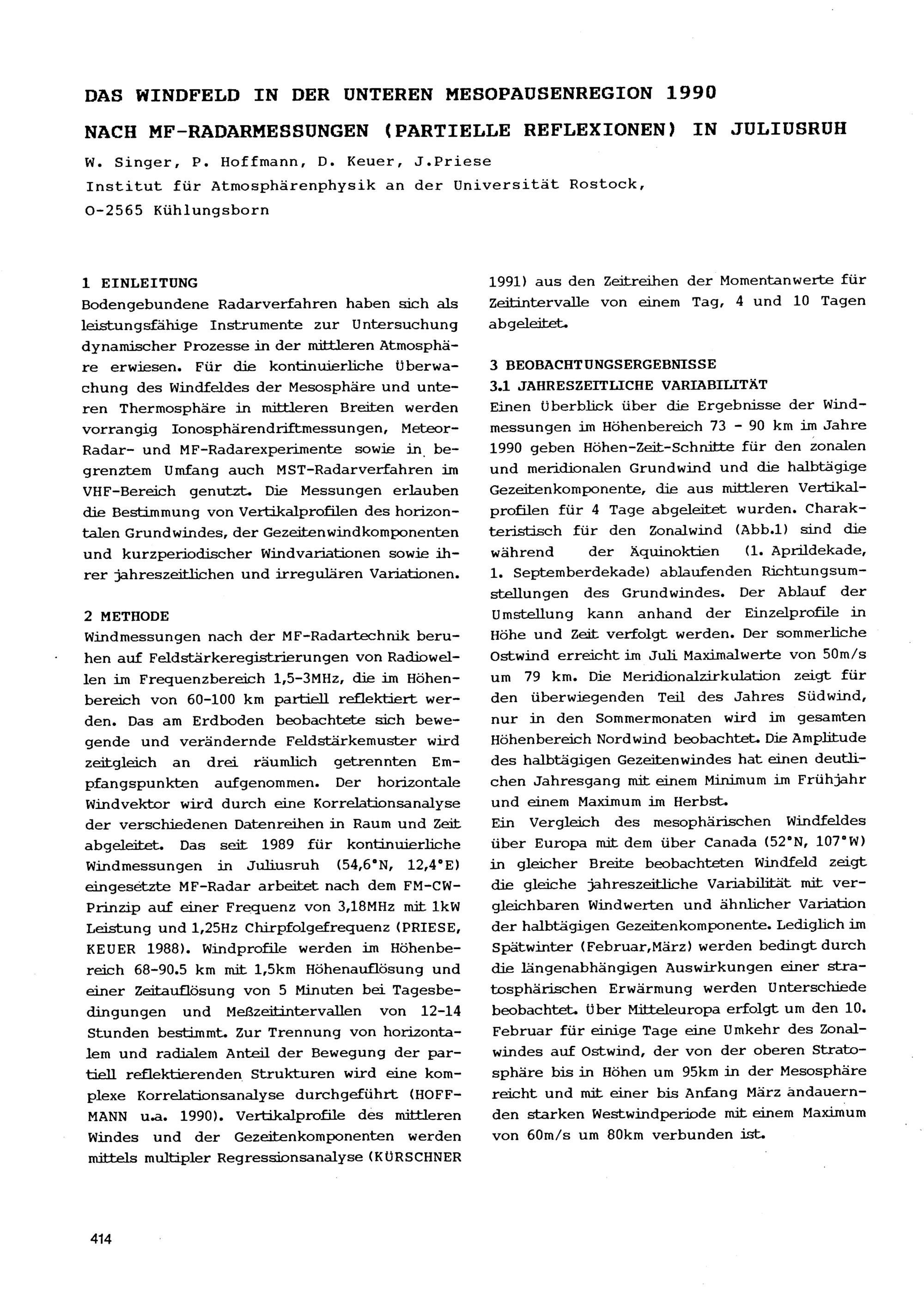 DAS WINDFELD IN DER UNTEREN MESOPAUSENREGION 1990
NACH MF-RADARMESSUNGEN (PARTIELLE REFLEXIONEN) IN JULIUSRUH

W. Singer, P. Hoffmann, D. Keuer, J.Priese
Institut für Atmosphärenphysik an der Universität Rostock,
O-2565 Kühlungsborn

1 EINLEITUNG
Bodengebundene Radarverfahren haben sich als leistungsfähige Instrumente zur Untersuchung dynamischer Prozesse in der mittleren Atmosphäre erwiesen. Für die kontinuierliche Überwachung des Windfeldes der Mesosphäre und unteren Thermosphäre in mittleren Breiten werden vorrangig Ionosphärendriftmessungen, Meteor-Radar- und MF-Radarexperimente sowie in begrenztem Umfang auch MST-Radarverfahren im VHF-Bereich genutzt. Die Messungen erlauben die Bestimmung von Vertikalprofilen des horizontalen Grundwindes, der Gezeitenwindkomponenten und kurzperiodischer Windvariationen sowie ihrer jahreszeitlichen und irregulären Variationen.

2 METHODE
Windmessungen nach der MF-Radartechnik beruhen auf Feldstärkeregistrierungen von Radiowellen im Frequenzbereich 1,5-3MHz, die im Höhenbereich von 60-100 km partiell reflektiert werden. Das am Erdboden beobachtete sich bewegende und verändernde Feldstärkemuster wird zeitgleich an drei räumlich getrennten Empfangspunkten aufgenommen. Der horizontale Windvektor wird durch eine Korrelationsanalyse der verschiedenen Datenreihen in Raum und Zeit abgeleitet. Das seit 1989 für kontinuierliche Windmessungen in Juliusruh (54,6°N, 12,4°E) eingesetzte MF-Radar arbeitet nach dem FM-CW-Prinzip auf einer Frequenz von 3,18MHz mit 1kW Leistung und 1,25Hz Chirpfolgefrequenz (PRIESE, KEUER 1988). Windprofile werden im Höhenbereich 68-90.5 km mit 1,5km Höhenauflösung und einer Zeitauflösung von 5 Minuten bei Tagesbedingungen und Meßzeitintervallen von 12-14 Stunden bestimmt. Zur Trennung von horizontalem und radialem Anteil der Bewegung der partiell reflektierenden Strukturen wird eine komplexe Korrelationsanalyse durchgeführt (HOFFMANN u.a. 1990). Vertikalprofile des mittleren Windes und der Gezeitenkomponenten werden mittels multipler Regressionsanalyse (KÜRSCHNER 1991) aus den Zeitreihen der Momentanwerte für Zeitintervalle von einem Tag, 4 und 10 Tagen abgeleitet.

3 BEOBACHTUNGSERGEBNISSE
3.1 JAHRESZEITLICHE VARIABILITÄT
Einen Überblick über die Ergebnisse der Windmessungen im Höhenbereich 73 - 90 km im Jahre 1990 geben Höhen-Zeit-Schnitte für den zonalen und meridionalen Grundwind und die halbtägige Gezeitenkomponente, die aus mittleren Vertikalprofilen für 4 Tage abgeleitet wurden. Charakteristisch für den Zonalwind (Abb.1) sind die während der Äquinoktien (1. Aprildekade, 1. Septemberdekade) ablaufenden Richtungsumstellungen des Grundwindes. Der Ablauf der Umstellung kann anhand der Einzelprofile in Höhe und Zeit verfolgt werden. Der sommerliche Ostwind erreicht im Juli Maximalwerte von 50m/s um 79 km. Die Meridionalzirkulation zeigt für den überwiegenden Teil des Jahres Südwind, nur in den Sommermonaten wird im gesamten Höhenbereich Nordwind beobachtet. Die Amplitude des halbtägigen Gezeitenwindes hat einen deutlichen Jahresgang mit einem Minimum im Frühjahr und einem Maximum im Herbst.
Ein Vergleich des mesophärischen Windfeldes über Europa mit dem über Canada (52°N, 107°W) in gleicher Breite beobachteten Windfeld zeigt die gleiche jahreszeitliche Variabilität mit vergleichbaren Windwerten und ähnlicher Variation der halbtägigen Gezeitenkomponente. Lediglich im Spätwinter (Februar,März) werden bedingt durch die längenabhängigen Auswirkungen einer stratosphärischen Erwärmung werden Unterschiede beobachtet. Über Mitteleuropa erfolgt um den 10. Februar für einige Tage eine Umkehr des Zonalwindes auf Ostwind, der von der oberen Stratosphäre bis in Höhen um 95km in der Mesosphäre reicht und mit einer bis Anfang März andauernden starken Westwindperiode mit einem Maximum von 60m/s um 80km verbunden ist.

414